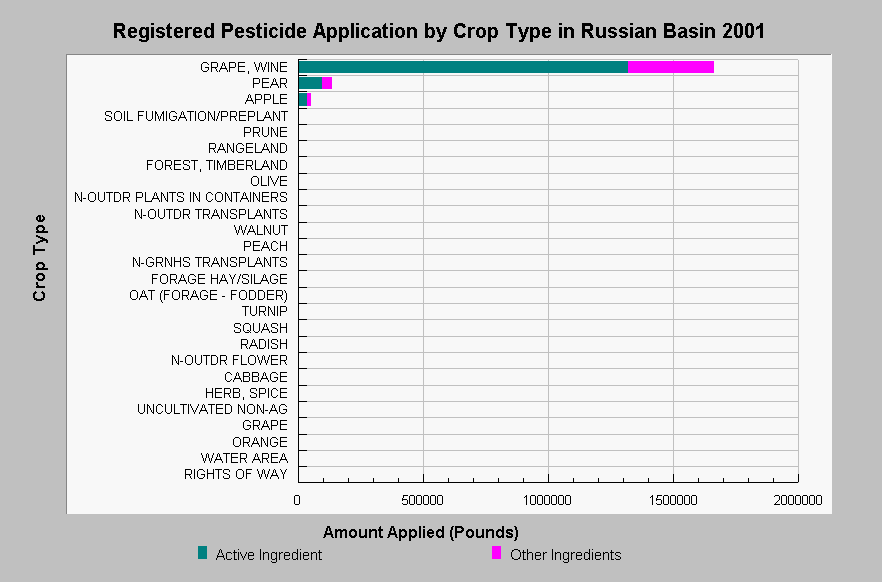 Registered Pesticide Application by Crop Type in Russian Basin 2001

Crop Type

GRAPE, WINE
PEAR
APPLE
SOIL FUMIGATION/PREPLANT
PRUNE
RANGELAND
FOREST, TIMBERLAND
OLIVE
N-OUTDR PLANTS IN CONTAINERS
N-OUTDR TRANSPLANTS
WALNUT
PEACH
N-GRNHS TRANSPLANTS
FORAGE HAY/SILAGE
OAT (FORAGE - FODDER)
TURNIP
SQUASH
RADISH
N-OUTDR FLOWER
CABBAGE
HERB, SPICE
UNCULTIVATED NON-AG
GRAPE
ORANGE
WATER AREA
RIGHTS OF WAY

0 500000 1000000 1500000 2000000

Amount Applied (Pounds)

Active Ingredient
Other Ingredients